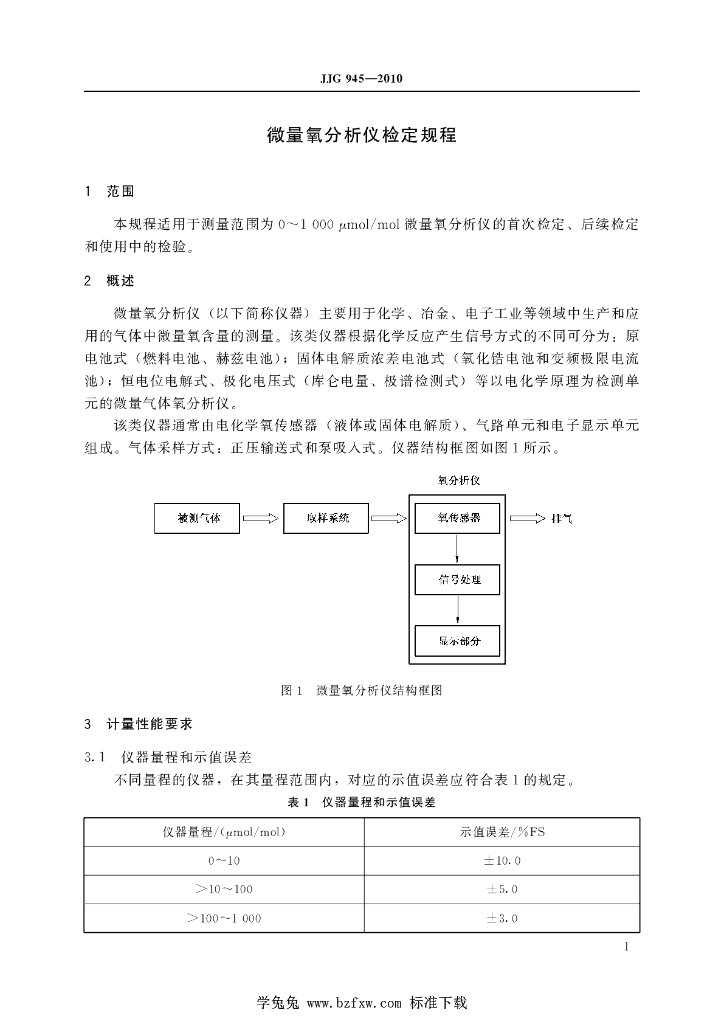 JJG 945—2010

微量氧分析仪检定规程

1　范围

本规程适用于测量范围为 0～1 000 μmol/mol 微量氧分析仪的首次检定、后续检定和使用中的检验。

2　概述

微量氧分析仪（以下简称仪器）主要用于化学、冶金、电子工业等领域中生产和应用的气体中微量氧含量的测量。该类仪器根据化学反应产生信号方式的不同可分为：原电池式（燃料电池、赫兹电池）；固体电解质浓差电池式（氧化锆电池和变频极限电流池）；恒电位电解式、极化电压式（库仑电量、极谱检测式）等以电化学原理为检测单元的微量气体氧分析仪。

该类仪器通常由电化学氧传感器（液体或固体电解质）、气路单元和电子显示单元组成。气体采样方式：正压输送式和泵吸入式。仪器结构框图如图 1 所示。

氧分析仪

被测气体

取样系统

氧传感器

排气

信号处理

显示部分

图 1　微量氧分析仪结构框图

3　计量性能要求

3.1　仪器量程和示值误差

不同量程的仪器，在其量程范围内，对应的示值误差应符合表 1 的规定。

表 1　仪器量程和示值误差

| 仪器量程/(μmol/mol) | 示值误差/%FS |
|---|---|
| 0～10 | ±10.0 |
| >10～100 | ±5.0 |
| >100～1 000 | ±3.0 |

1

学兔兔 www.bzfxw.com 标准下载